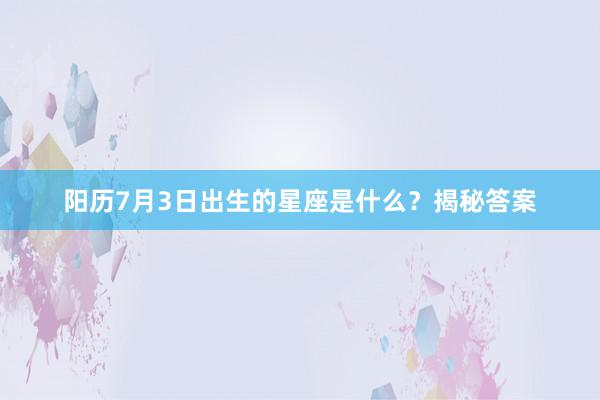 阳历7月3日出生的星座是什么？揭秘答案